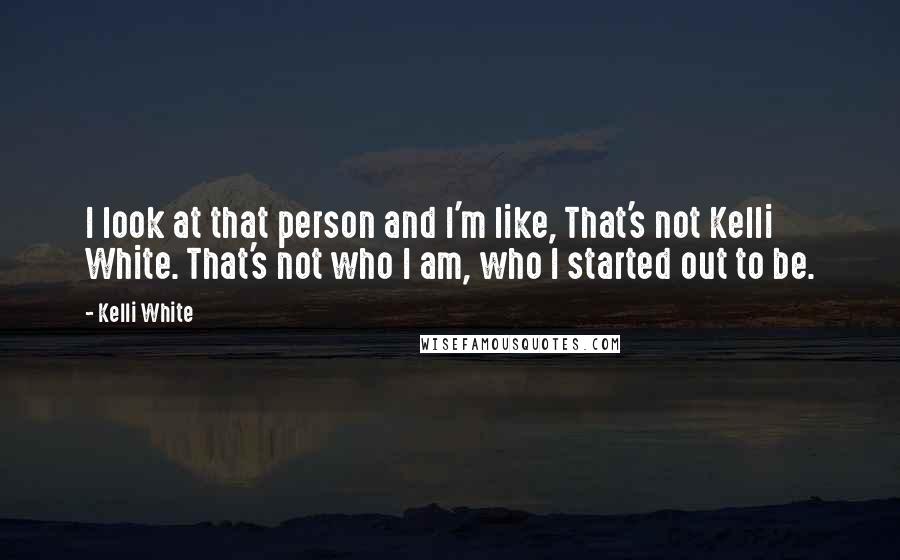 I look at that person and I'm like, That's not Kelli White. That's not who I am, who I started out to be.

- Kelli White

WISEFAMOUSQUOTES.COM